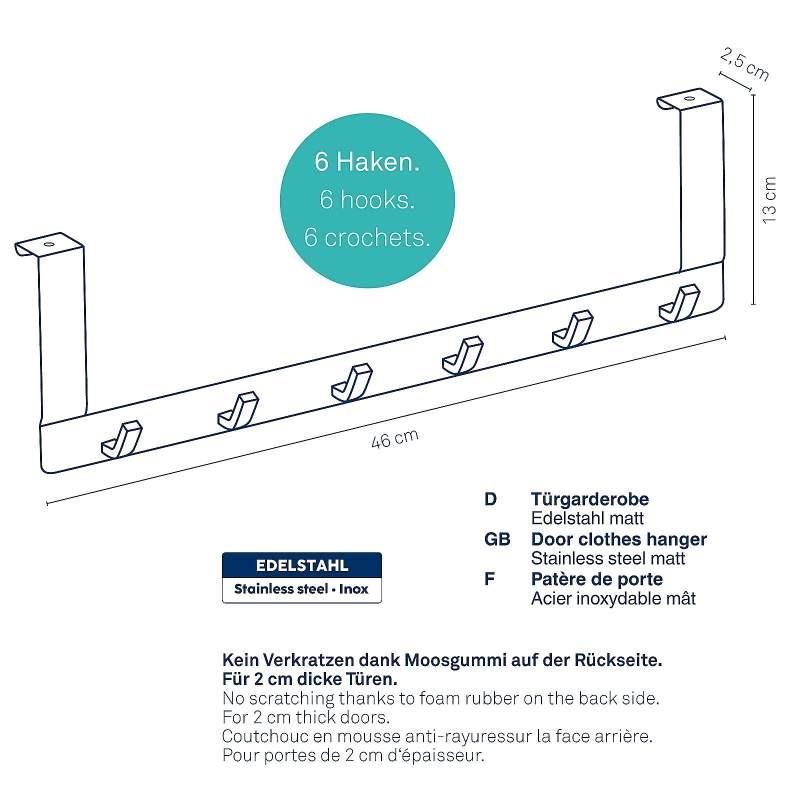 2,5 cm

13 cm

6 Haken.
6 hooks.
6 crochets.

46 cm

D Türgarderobe
Edelstahl matt
GB Door clothes hanger
Stainless steel matt
F Patère de porte
Acier inoxydable mât

EDELSTAHL
Stainless steel • Inox

Kein Verkratzen dank Moosgummi auf der Rückseite.
Für 2 cm dicke Türen.
No scratching thanks to foam rubber on the back side.
For 2 cm thick doors.
Coutchouc en mousse anti-rayuressur la face arrière.
Pour portes de 2 cm d'épaisseur.